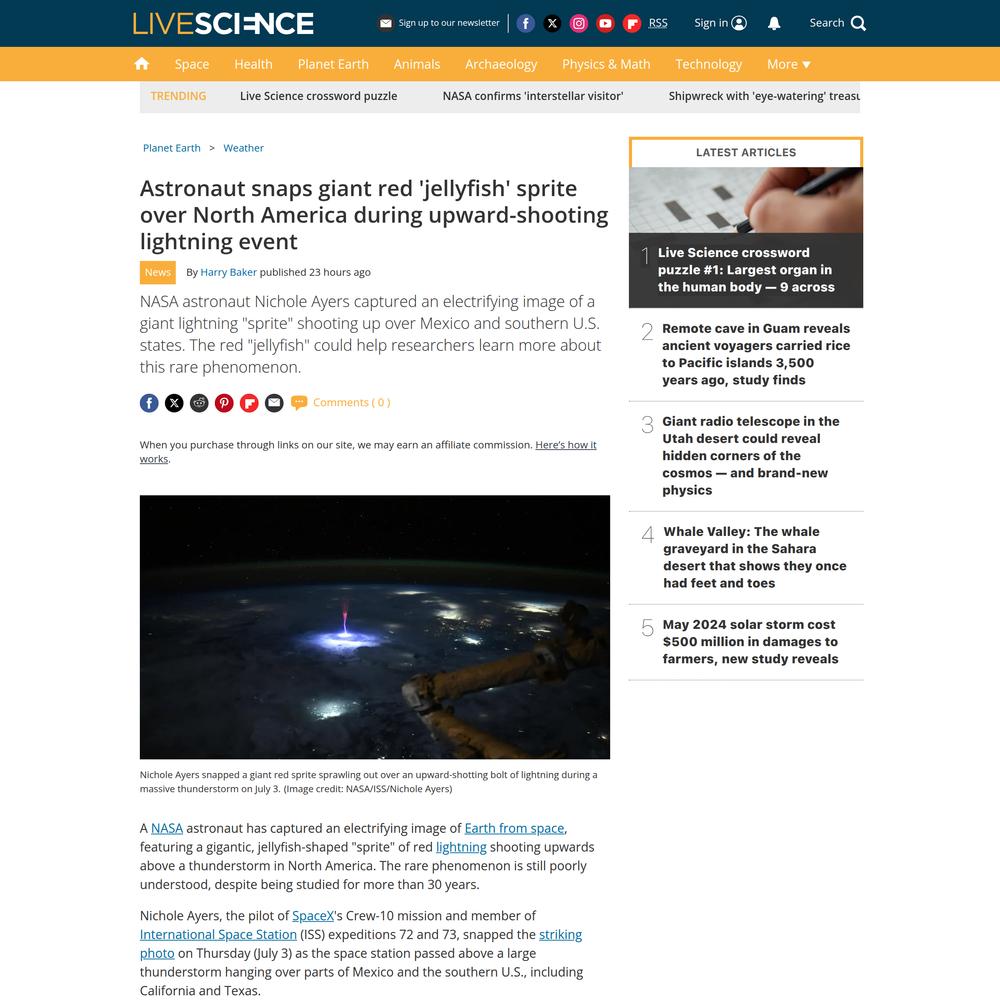 LIVESCIENCE

Sign up to our newsletter

RSS

Sign in

Search

Space Health Planet Earth Animals Archaeology Physics & Math Technology More

TRENDING Live Science crossword puzzle NASA confirms 'interstellar visitor' Shipwreck with 'eye-watering' treasu

Planet Earth > Weather

Astronaut snaps giant red 'jellyfish' sprite over North America during upward-shooting lightning event

News By Harry Baker published 23 hours ago

NASA astronaut Nichole Ayers captured an electrifying image of a giant lightning "sprite" shooting up over Mexico and southern U.S. states. The red "jellyfish" could help researchers learn more about this rare phenomenon.

Comments ( 0 )

When you purchase through links on our site, we may earn an affiliate commission. Here's how it works.

Nichole Ayers snapped a giant red sprite sprawling out over an upward-shotting bolt of lightning during a massive thunderstorm on July 3. (Image credit: NASA/ISS/Nichole Ayers)

A NASA astronaut has captured an electrifying image of Earth from space, featuring a gigantic, jellyfish-shaped "sprite" of red lightning shooting upwards above a thunderstorm in North America. The rare phenomenon is still poorly understood, despite being studied for more than 30 years.

Nichole Ayers, the pilot of SpaceX's Crew-10 mission and member of International Space Station (ISS) expeditions 72 and 73, snapped the striking photo on Thursday (July 3) as the space station passed above a large thunderstorm hanging over parts of Mexico and the southern U.S., including California and Texas.

LATEST ARTICLES

1 Live Science crossword puzzle #1: Largest organ in the human body — 9 across

2 Remote cave in Guam reveals ancient voyagers carried rice to Pacific islands 3,500 years ago, study finds

3 Giant radio telescope in the Utah desert could reveal hidden corners of the cosmos — and brand-new physics

4 Whale Valley: The whale graveyard in the Sahara desert that shows they once had feet and toes

5 May 2024 solar storm cost $500 million in damages to farmers, new study reveals